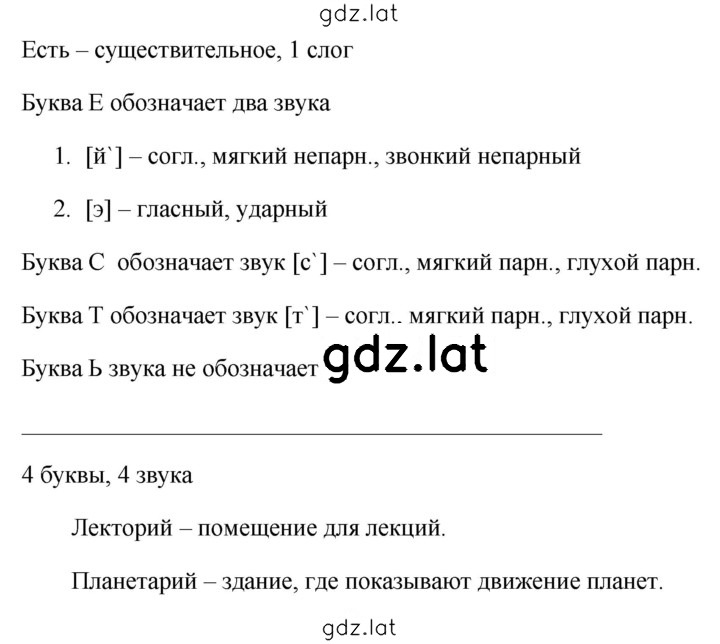 gdz.lat

Есть – существительное, 1 слог

Буква Е обозначает два звука

1. [й`] – согл., мягкий непарн., звонкий непарный

2. [э] – гласный, ударный

Буква С обозначает звук [с`] – согл., мягкий парн., глухой парн.

Буква Т обозначает звук [т`] – согл.. мягкий парн., глухой парн.

Буква Ь звука не обозначает gdz.lat

4 буквы, 4 звука

Лекторий – помещение для лекций.

Планетарий – здание, где показывают движение планет.

gdz.lat